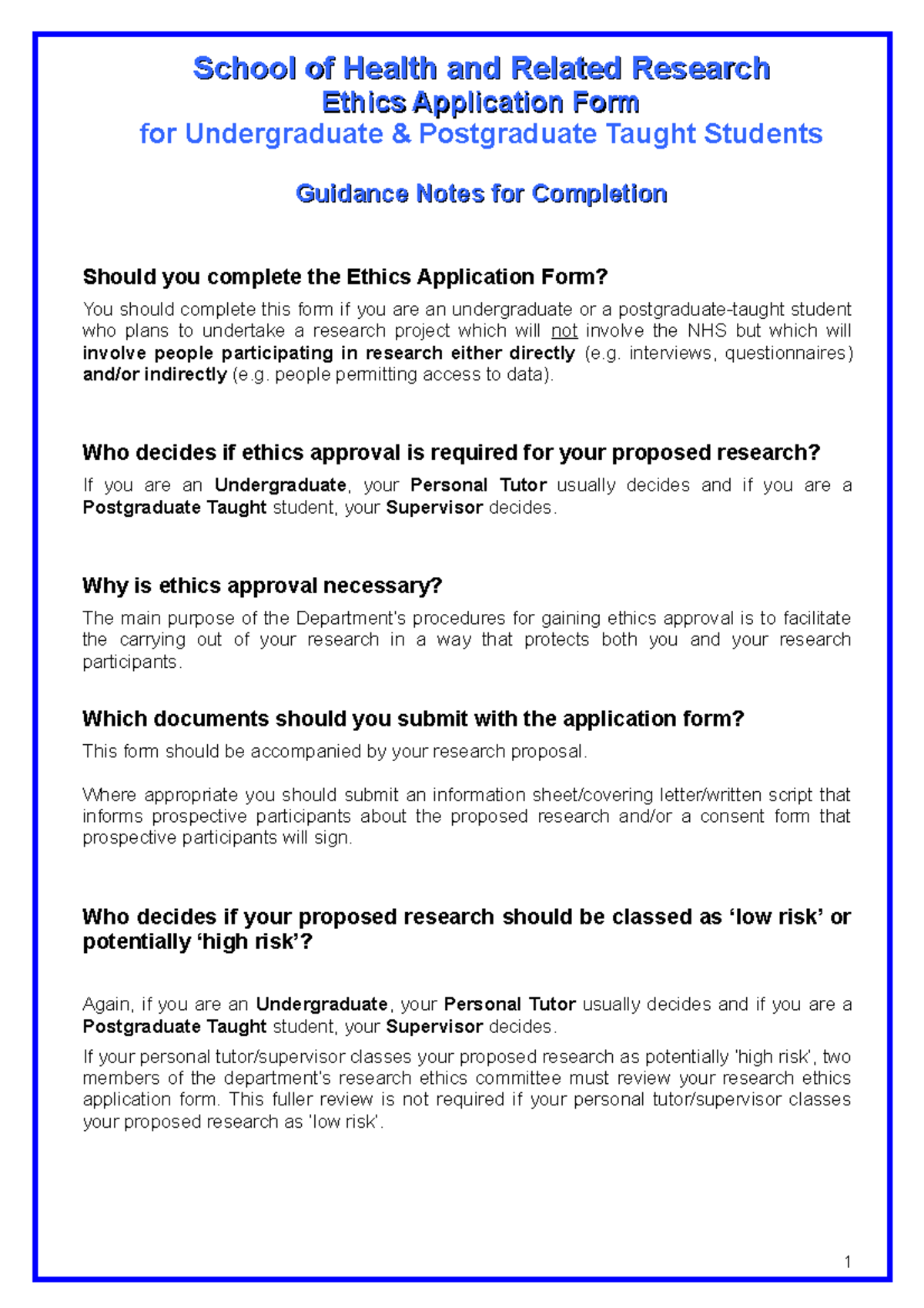 School of Health and Related Research
Ethics Application Form
for Undergraduate & Postgraduate Taught Students

Guidance Notes for Completion

Should you complete the Ethics Application Form?

You should complete this form if you are an undergraduate or a postgraduate-taught student who plans to undertake a research project which will not involve the NHS but which will involve people participating in research either directly (e.g. interviews, questionnaires) and/or indirectly (e.g. people permitting access to data).

Who decides if ethics approval is required for your proposed research?

If you are an Undergraduate, your Personal Tutor usually decides and if you are a Postgraduate Taught student, your Supervisor decides.

Why is ethics approval necessary?

The main purpose of the Department's procedures for gaining ethics approval is to facilitate the carrying out of your research in a way that protects both you and your research participants.

Which documents should you submit with the application form?

This form should be accompanied by your research proposal.

Where appropriate you should submit an information sheet/covering letter/written script that informs prospective participants about the proposed research and/or a consent form that prospective participants will sign.

Who decides if your proposed research should be classed as ‘low risk’ or potentially ‘high risk’?

Again, if you are an Undergraduate, your Personal Tutor usually decides and if you are a Postgraduate Taught student, your Supervisor decides.

If your personal tutor/supervisor classes your proposed research as potentially 'high risk', two members of the department's research ethics committee must review your research ethics application form. This fuller review is not required if your personal tutor/supervisor classes your proposed research as 'low risk'.

1